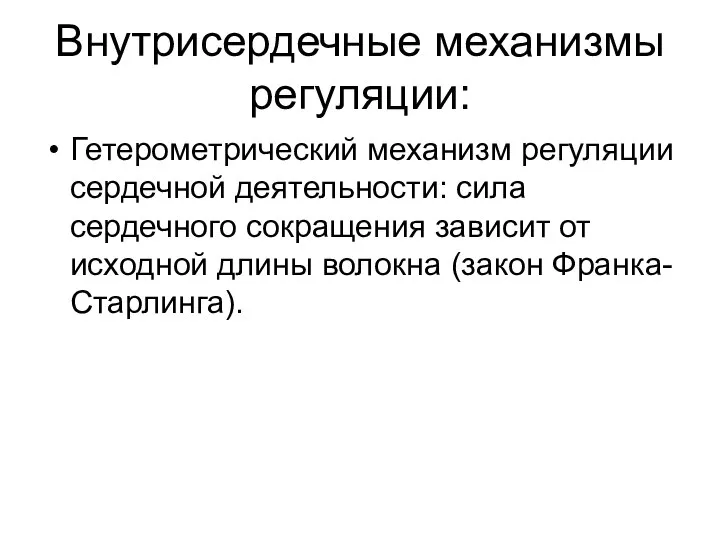 Внутрисердечные механизмы регуляции:

• Гетерометрический механизм регуляции сердечной деятельности: сила сердечного сокращения зависит от исходной длины волокна (закон Франка-Старлинга).